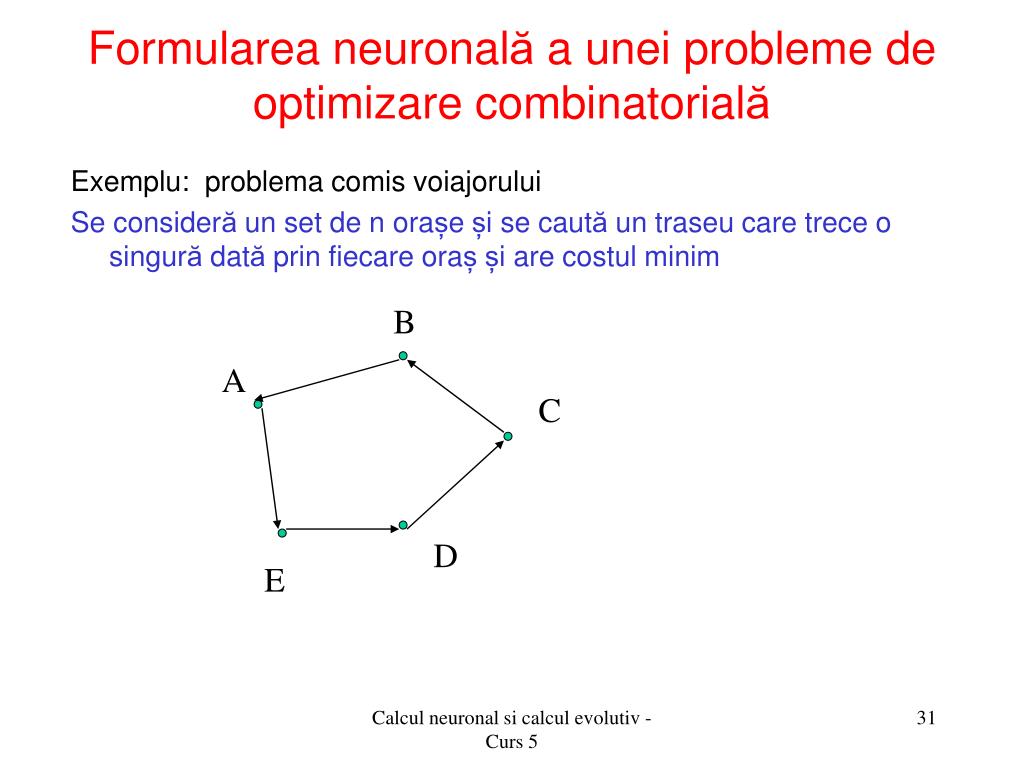 Formularea neuronală a unei probleme de optimizare combinatorială

Exemplu: problema comis voiajorului

Se consideră un set de n orașe și se caută un traseu care trece o singură dată prin fiecare oraș și are costul minim

B

A

C

D

E

Calcul neuronal si calcul evolutiv - Curs 5

31